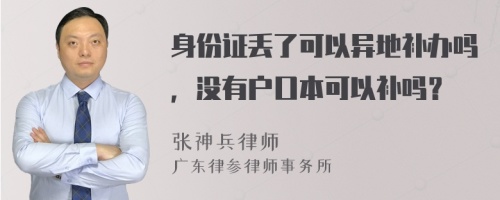 身份证丢了可以异地补办吗，没有户口本可以补吗？

张神兵律师
广东律参律师事务所